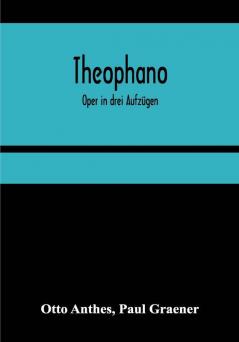 Theophano

Oper in drei Aufzügen

Otto Anthes, Paul Graener